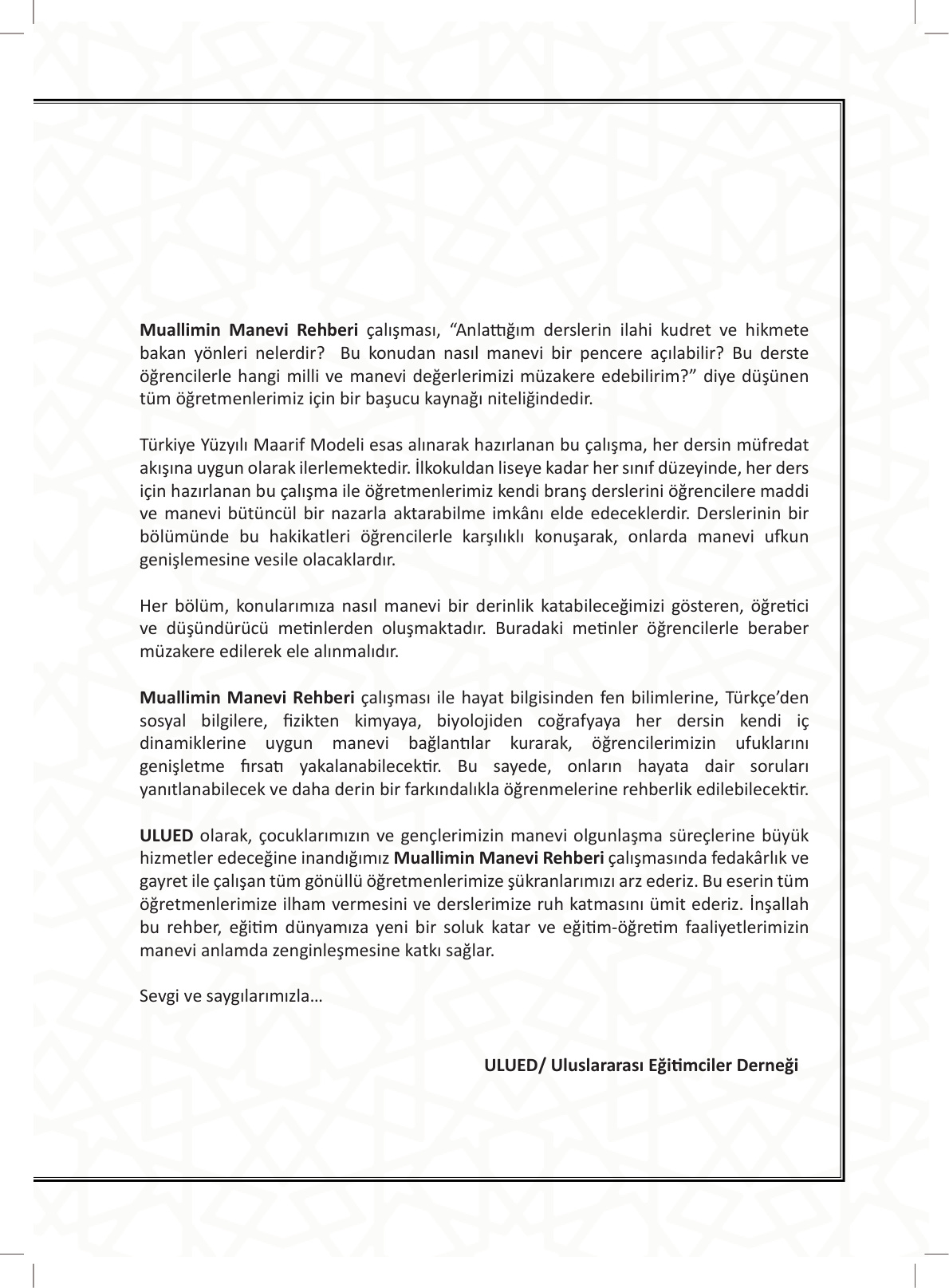 Muallimin Manevi Rehberi çalışması, “Anlattığım derslerin ilahi kudret ve hikmete bakan yönleri nelerdir? Bu konudan nasıl manevi bir pencere açılabilir? Bu derste öğrencilerle hangi milli ve manevi değerlerimizi müzakere edebilirim?” diye düşünen tüm öğretmenlerimiz için bir başucu kaynağı niteliğindedir.

Türkiye Yüzyılı Maarif Modeli esas alınarak hazırlanan bu çalışma, her dersin müfredat akışına uygun olarak ilerlemektedir. İlkokuldan liseye kadar her sınıf düzeyinde, her ders için hazırlanan bu çalışma ile öğretmenlerimiz kendi branş derslerini öğrencilere maddi ve manevi bütüncül bir nazarla aktarabilme imkânı elde edeceklerdir. Derslerinin bir bölümünde bu hakikatleri öğrencilerle karşılıklı konuşarak, onlarda manevi ufkun genişlemesine vesile olacaklardır.

Her bölüm, konularımıza nasıl manevi bir derinlik katabileceğimizi gösteren, öğretici ve düşündürücü metinlerden oluşmaktadır. Buradaki metinler öğrencilerle beraber müzakere edilerek ele alınmalıdır.

Muallimin Manevi Rehberi çalışması ile hayat bilgisinden fen bilimlerine, Türkçe’den sosyal bilgilere, fizikten kimyaya, biyolojiden coğrafyaya her dersin kendi iç dinamiklerine uygun manevi bağlantılar kurarak, öğrencilerimizin ufuklarını genişletme fırsatı yakalanabilecektir. Bu sayede, onların hayata dair soruları yanıtlanabilecek ve daha derin bir farkındalıkla öğrenmelerine rehberlik edilebilecektir.

ULUED olarak, çocuklarımızın ve gençlerimizin manevi olgunlaşma süreçlerine büyük hizmetler edeceğine inandığımız Muallimin Manevi Rehberi çalışmasında fedakârlık ve gayret ile çalışan tüm gönüllü öğretmenlerimize şükranlarımızı arz ederiz. Bu eserin tüm öğretmenlerimize ilham vermesini ve derslerimize ruh katmasını ümit ederiz. İnşallah bu rehber, eğitim dünyamıza yeni bir soluk katar ve eğitim-öğretim faaliyetlerimizin manevi anlamda zenginleşmesine katkı sağlar.

Sevgi ve saygılarımızla…

ULUED/ Uluslararası Eğitimciler Derneği